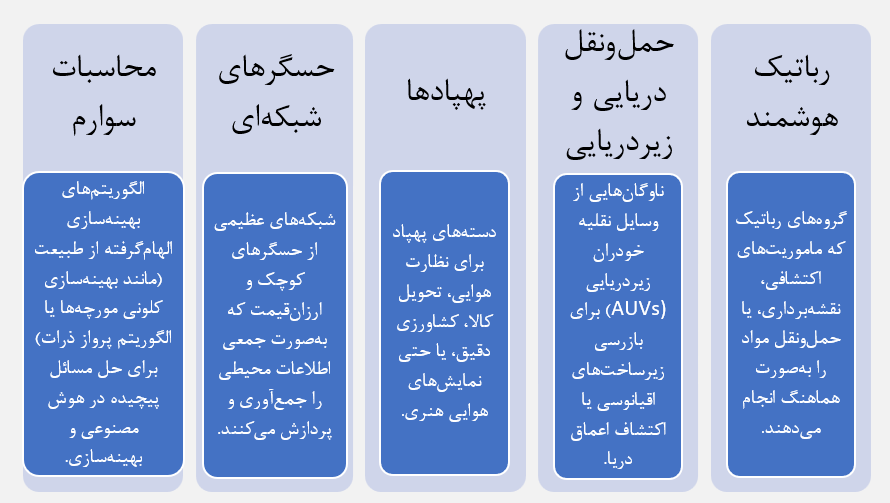 رباتیک هوشمند

گروه‌های رباتیک که ماموریت‌های اکتشافی، نقشه‌برداری، یا حمل‌ونقل مواد را به‌صورت هماهنگ انجام می‌دهند.

حمل‌ونقل دریایی و زیردریایی

ناوگان‌هایی از وسایل نقلیه خودران زیردریایی (AUVs) برای بازرسی زیرساخت‌های اقیانوسی یا اکتشاف اعماق دریا.

پهپادها

دسته‌های پهپاد برای نظارت هوایی، تحویل کالا، کشاورزی دقیق، یا حتی نمایش‌های هوایی هنری.

حسگرهای شبکه‌ای

شبکه‌های عظیمی از حسگرهای کوچک و ارزان‌قیمت که به‌صورت جمعی اطلاعات محیطی را جمع‌آوری و پردازش می‌کنند.

محاسبات سوارم

الگوریتم‌های بهینه‌سازی الهام‌گرفته از طبیعت (مانند بهینه‌سازی کلونی مورچه‌ها یا الگوریتم پرواز ذرات) برای حل مسائل پیچیده در هوش مصنوعی و بهینه‌سازی.